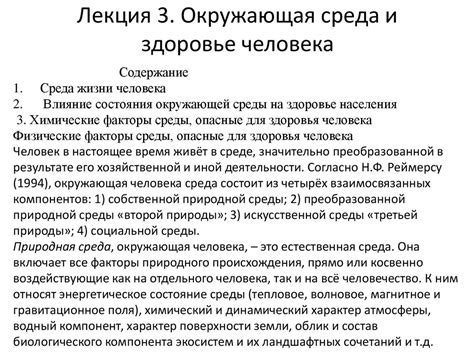 Лекция 3. Окружающая среда и здоровье человека

Содержание

1. Среда жизни человека

2. Влияние состояния окружающей среды на здоровье населения

3. Химические факторы среды, опасные для здоровья человека

Физические факторы среды, опасные для здоровья человека

Человек в настоящее время живёт в среде, значительно преобразованной в результате его хозяйственной и иной деятельности. Согласно Н.Ф. Реймерсу (1994), окружающая человека среда состоит из четырёх взаимосвязанных компонентов: 1) собственной природной среды; 2) преобразованной природной среды «второй природы»; 3) искусственной среды «третьей природы»; 4) социальной среды.

Природная среда, окружающая человека, – это естественная среда. Она включает все факторы природного происхождения, прямо или косвенно воздействующие как на отдельного человека, так и на всё человечество. К ним относят энергетическое состояние среды (тепловое, волновое, магнитное и гравитационное поля), химический и динамический характер атмосферы, водный компонент, характер поверхности земли, облик и состав биологического компонента экосистем и их ландшафтных сочетаний и т.д.